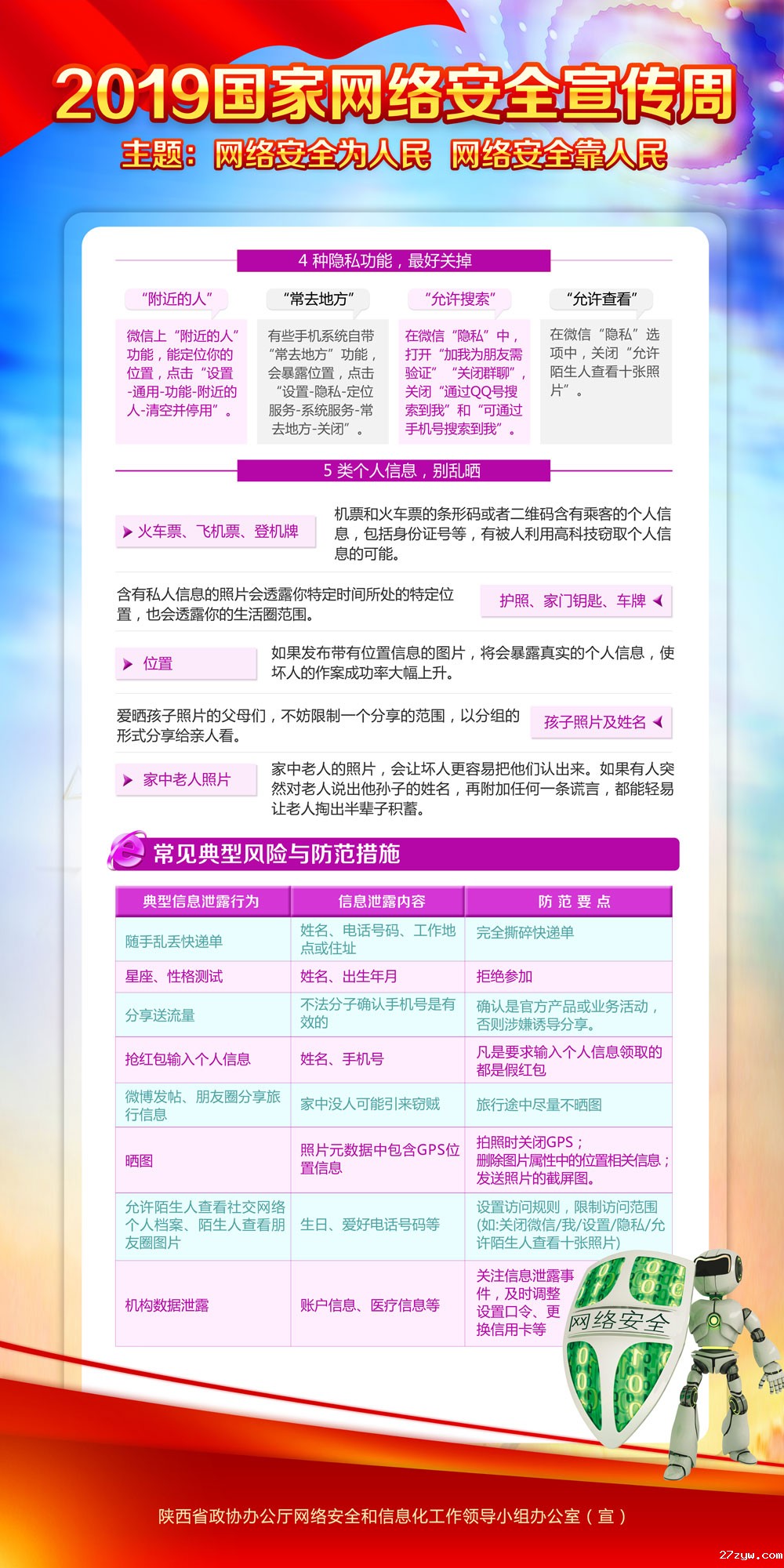 2019国家网络安全宣传周

主题：网络安全为人民 网络安全靠人民

4 种隐私功能，最好关掉

“附近的人”

微信上“附近的人”功能，能定位你的位置，点击“设置-通用-功能-附近的人-清空并停用”。

“常去地方”

有些手机系统自带“常去地方”功能，会暴露位置，点击“设置-隐私-定位服务-系统服务-常去地方-关闭”。

“允许搜索”

在微信“隐私”中，打开“加我为朋友需验证”“关闭群聊”，关闭“通过QQ号搜索到我”和“可通过手机号搜索到我”。

“允许查看”

在微信“隐私”选项中，关闭“允许陌生人查看十张照片”。

5 类个人信息，别乱晒

火车票、飞机票、登机牌

机票和火车票的条形码或者二维码含有乘客的个人信息，包括身份证号等，有被人利用高科技窃取个人信息的可能。

含有私人信息的照片会透露你特定时间所处的特定位置，也会透露你的生活圈范围。

护照、家门钥匙、车牌

位置

如果发布带有位置信息的图片，将会暴露真实的个人信息，使坏人的作案成功率大幅上升。

爱晒孩子照片的父母们，不妨限制一个分享的范围，以分组的形式分享给亲人看。

孩子照片及姓名

家中老人照片

家中老人的照片，会让坏人更容易把他们认出来。如果有人突然对老人说出他孙子的姓名，再附加任何一条谎言，都能轻易让老人掏出半辈子积蓄。

常见典型风险与防范措施

| 典型信息泄露行为 | 信息泄露内容 | 防 范 要 点 |
|---|---|---|
| 随手乱丢快递单 | 姓名、电话号码、工作地点或住址 | 完全撕碎快递单 |
| 星座、性格测试 | 姓名、出生年月 | 拒绝参加 |
| 分享送流量 | 不法分子确认手机号是有效的 | 确认是官方产品或业务活动，否则涉嫌诱导分享。 |
| 抢红包输入个人信息 | 姓名、手机号 | 凡是要求输入个人信息领取的都是假红包 |
| 微博发帖、朋友圈分享旅行信息 | 家中没人可能引来窃贼 | 旅行途中尽量不晒图 |
| 晒图 | 照片元数据中包含GPS位置信息 | 拍照时关闭GPS；删除图片属性中的位置相关信息；发送照片的截屏图。 |
| 允许陌生人查看社交网络个人档案、陌生人查看朋友圈图片 | 生日、爱好电话号码等 | 设置访问规则，限制访问范围(如:关闭微信/我/设置/隐私/允许陌生人查看十张照片) |
| 机构数据泄露 | 账户信息、医疗信息等 | 关注信息泄露事件，及时调整设置口令、更换信用卡等 |

网络安全

陕西省政协办公厅网络安全和信息化工作领导小组办公室（宣）

27zyw.com